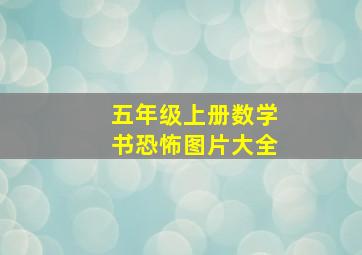 五年级上册数学书恐怖图片大全